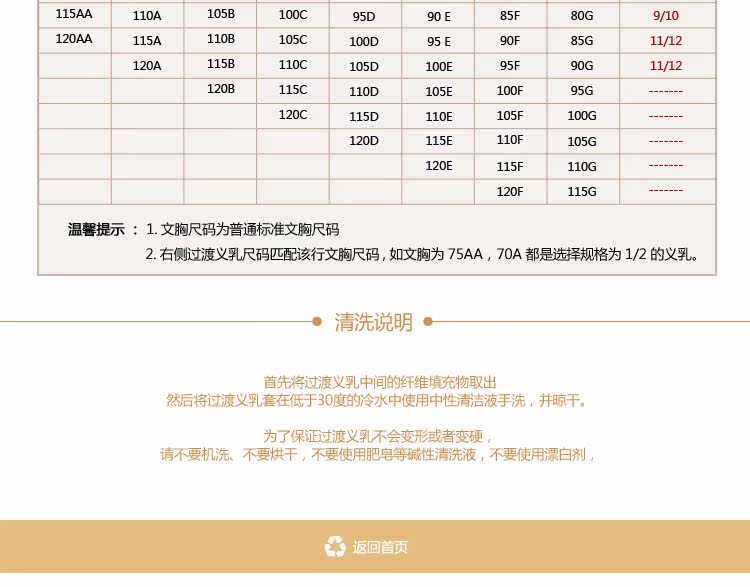 | 115AA | 110A | 105B | 100C | 95D | 90 E | 85F | 80G | 9/10 |
|---|---|---|---|---|---|---|---|---|
| 120AA | 115A | 110B | 105C | 100D | 95 E | 90F | 85G | 11/12 |
| | 120A | 115B | 110C | 105D | 100E | 95F | 90G | 11/12 |
| | | 120B | 115C | 110D | 105E | 100F | 95G | ------- |
| | | | 120C | 115D | 110E | 105F | 100G | ------- |
| | | | | 120D | 115E | 110F | 105G | ------- |
| | | | | | 120E | 115F | 110G | ------- |
| | | | | | | 120F | 115G | ------- |

温馨提示： 1.文胸尺码为普通标准文胸尺码
2.右侧过渡义乳尺码匹配该行文胸尺码，如文胸为75AA，70A都是选择规格为1/2的义乳。

清洗说明

首先将过渡义乳中间的纤维填充物取出
然后将过渡义乳套在低于30度的冷水中使用中性清洁液手洗，并晾干。

为了保证过渡义乳不会变形或者变硬，
请不要机洗、不要烘干，不要使用肥皂等碱性清洗液，不要使用漂白剂，

返回首页